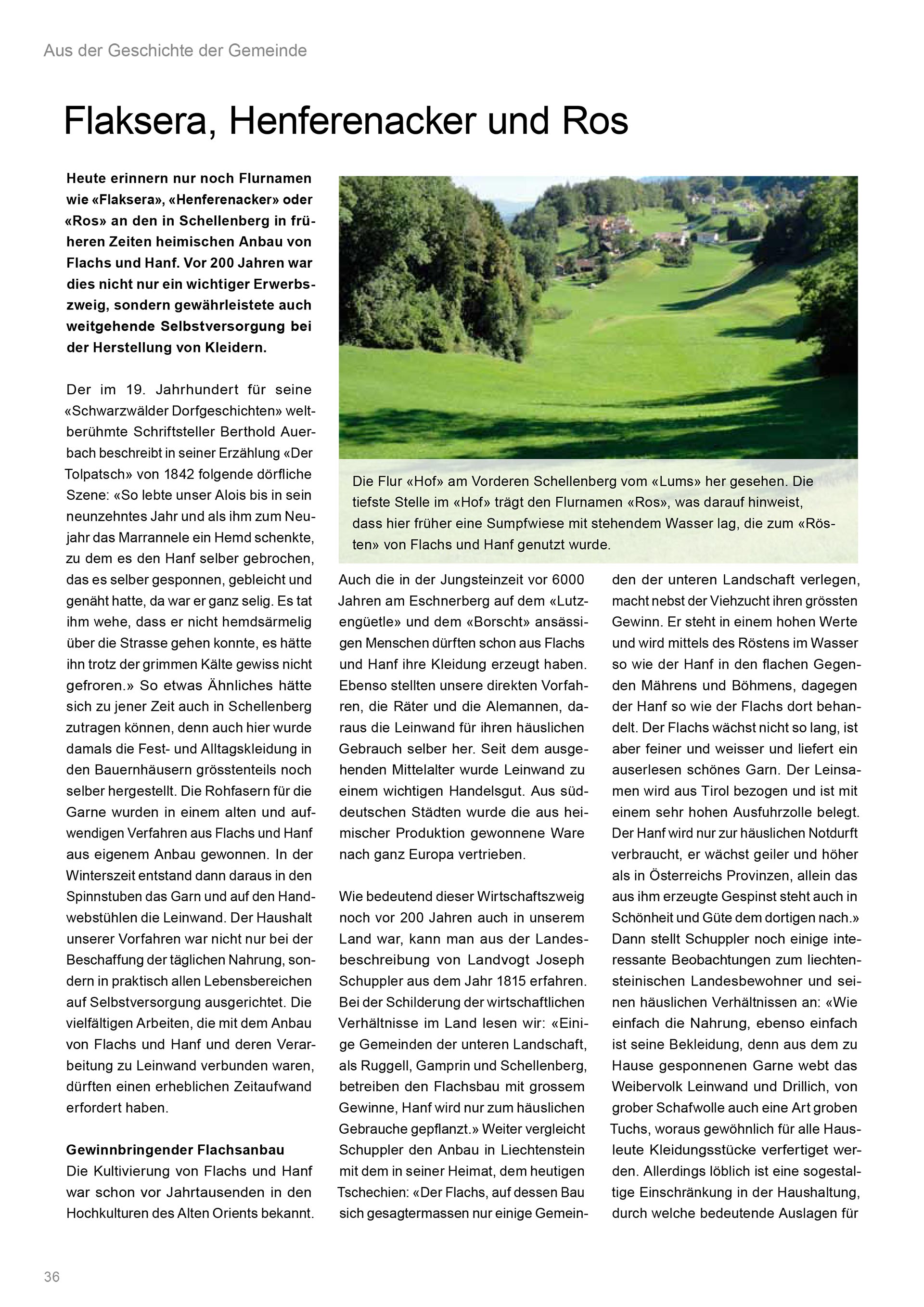 Aus der Geschichte der Gemeinde

Flaksera, Henferenacker und Ros

Heute erinnern nur noch Flurnamen wie «Flaksera», «Henferenacker» oder «Ros» an den in Schellenberg in früheren Zeiten heimischen Anbau von Flachs und Hanf. Vor 200 Jahren war dies nicht nur ein wichtiger Erwerbszweig, sondern gewährleistete auch weitgehende Selbstversorgung bei der Herstellung von Kleidern.

Der im 19. Jahrhundert für seine «Schwarzwälder Dorfgeschichten» weltberühmte Schriftsteller Berthold Auerbach beschreibt in seiner Erzählung «Der Tolpatsch» von 1842 folgende dörfliche Szene: «So lebte unser Alois bis in sein neunzehntes Jahr und als ihm zum Neujahr das Marrannele ein Hemd schenkte, zu dem es den Hanf selber gebrochen, das es selber gesponnen, gebleicht und genäht hatte, da war er ganz selig. Es tat ihm wehe, dass er nicht hemdsärmelig über die Strasse gehen konnte, es hätte ihn trotz der grimmen Kälte gewiss nicht gefroren.» So etwas Ähnliches hätte sich zu jener Zeit auch in Schellenberg zutragen können, denn auch hier wurde damals die Fest- und Alltagskleidung in den Bauernhäusern grösstenteils noch selber hergestellt. Die Rohfasern für die Garne wurden in einem alten und aufwendigen Verfahren aus Flachs und Hanf aus eigenem Anbau gewonnen. In der Winterszeit entstand dann daraus in den Spinnstuben das Garn und auf den Handwebstühlen die Leinwand. Der Haushalt unserer Vorfahren war nicht nur bei der Beschaffung der täglichen Nahrung, sondern in praktisch allen Lebensbereichen auf Selbstversorgung ausgerichtet. Die vielfältigen Arbeiten, die mit dem Anbau von Flachs und Hanf und deren Verarbeitung zu Leinwand verbunden waren, dürften einen erheblichen Zeitaufwand erfordert haben.

Gewinnbringender Flachsanbau
Die Kultivierung von Flachs und Hanf war schon vor Jahrtausenden in den Hochkulturen des Alten Orients bekannt.

Die Flur «Hof» am Vorderen Schellenberg vom «Lums» her gesehen. Die tiefste Stelle im «Hof» trägt den Flurnamen «Ros», was darauf hinweist, dass hier früher eine Sumpfwiese mit stehendem Wasser lag, die zum «Rösten» von Flachs und Hanf genutzt wurde.

Auch die in der Jungsteinzeit vor 6000 Jahren am Eschnerberg auf dem «Lutzengüetle» und dem «Borscht» ansässigen Menschen dürften schon aus Flachs und Hanf ihre Kleidung erzeugt haben. Ebenso stellten unsere direkten Vorfahren, die Räter und die Alemannen, daraus die Leinwand für ihren häuslichen Gebrauch selber her. Seit dem ausgehenden Mittelalter wurde Leinwand zu einem wichtigen Handelsgut. Aus süddeutschen Städten wurde die aus heimischer Produktion gewonnene Ware nach ganz Europa vertrieben.

Wie bedeutend dieser Wirtschaftszweig noch vor 200 Jahren auch in unserem Land war, kann man aus der Landesbeschreibung von Landvogt Joseph Schuppler aus dem Jahr 1815 erfahren. Bei der Schilderung der wirtschaftlichen Verhältnisse im Land lesen wir: «Einige Gemeinden der unteren Landschaft, als Ruggell, Gamprin und Schellenberg, betreiben den Flachsbau mit grossem Gewinne, Hanf wird nur zum häuslichen Gebrauche gepflanzt.» Weiter vergleicht Schuppler den Anbau in Liechtenstein mit dem in seiner Heimat, dem heutigen Tschechien: «Der Flachs, auf dessen Bau sich gesagtermassen nur einige Gemeinden der unteren Landschaft verlegen, macht nebst der Viehzucht ihren grössten Gewinn. Er steht in einem hohen Werte und wird mittels des Röstens im Wasser so wie der Hanf in den flachen Gegenden Mährens und Böhmens, dagegen der Hanf so wie der Flachs dort behandelt. Der Flachs wächst nicht so lang, ist aber feiner und weisser und liefert ein auserlesen schönes Garn. Der Leinsamen wird aus Tirol bezogen und ist mit einem sehr hohen Ausfuhrzolle belegt. Der Hanf wird nur zur häuslichen Notdurft verbraucht, er wächst geiler und höher als in Österreichs Provinzen, allein das aus ihm erzeugte Gespinst steht auch in Schönheit und Güte dem dortigen nach.» Dann stellt Schuppler noch einige interessante Beobachtungen zum liechtensteinischen Landesbewohner und seinen häuslichen Verhältnissen an: «Wie einfach die Nahrung, ebenso einfach ist seine Bekleidung, denn aus dem zu Hause gesponnenen Garne webt das Weibervolk Leinwand und Drillich, von grober Schafwolle auch eine Art groben Tuchs, woraus gewöhnlich für alle Hausleute Kleidungsstücke verfertiget werden. Allerdings löblich ist eine sogestaltige Einschränkung in der Haushaltung, durch welche bedeutende Auslagen für

36